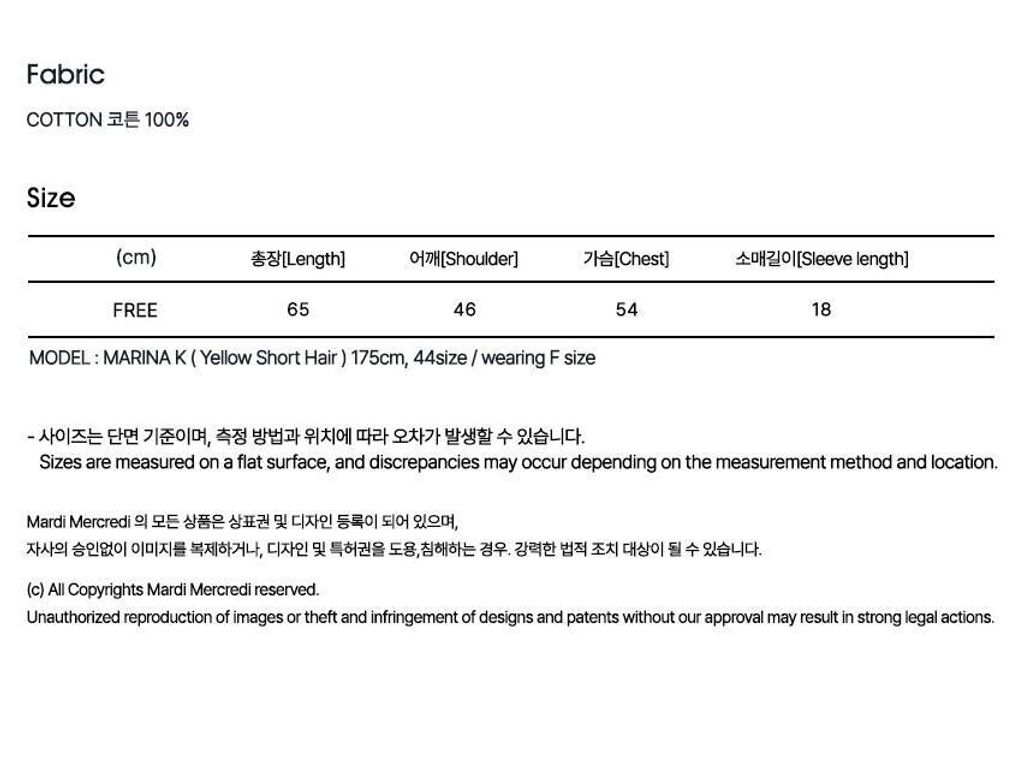 Fabric

COTTON 코튼 100%

Size

| (cm) | 총장[Length] | 어깨[Shoulder] | 가슴[Chest] | 소매길이[Sleeve length] |
|---|---|---|---|---|
| FREE | 65 | 46 | 54 | 18 |

MODEL : MARINA K ( Yellow Short Hair ) 175cm, 44size / wearing F size

- 사이즈는 단면 기준이며, 측정 방법과 위치에 따라 오차가 발생할 수 있습니다.
Sizes are measured on a flat surface, and discrepancies may occur depending on the measurement method and location.

Mardi Mercredi 의 모든 상품은 상표권 및 디자인 등록이 되어 있으며,
자사의 승인없이 이미지를 복제하거나, 디자인 및 특허권을 도용,침해하는 경우. 강력한 법적 조치 대상이 될 수 있습니다.

(c) All Copyrights Mardi Mercredi reserved.
Unauthorized reproduction of images or theft and infringement of designs and patents without our approval may result in strong legal actions.